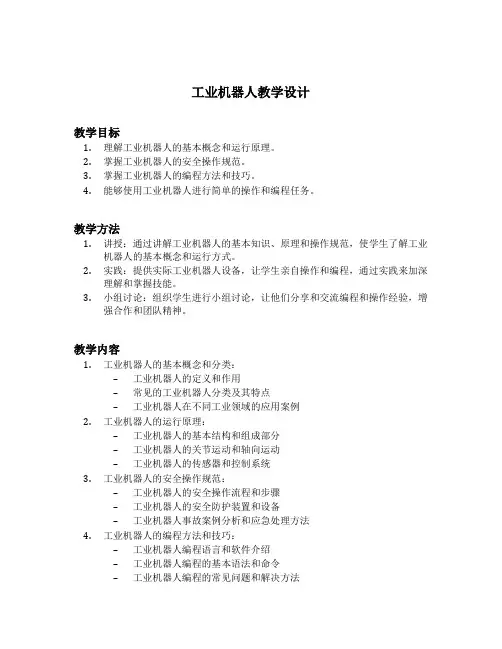 工业机器人教学设计

教学目标

1. 理解工业机器人的基本概念和运行原理。
2. 掌握工业机器人的安全操作规范。
3. 掌握工业机器人的编程方法和技巧。
4. 能够使用工业机器人进行简单的操作和编程任务。

教学方法

1. 讲授：通过讲解工业机器人的基本知识、原理和操作规范，使学生了解工业机器人的基本概念和运行方式。
2. 实践：提供实际工业机器人设备，让学生亲自操作和编程，通过实践来加深理解和掌握技能。
3. 小组讨论：组织学生进行小组讨论，让他们分享和交流编程和操作经验，增强合作和团队精神。

教学内容

1. 工业机器人的基本概念和分类：
– 工业机器人的定义和作用
– 常见的工业机器人分类及其特点
– 工业机器人在不同工业领域的应用案例
2. 工业机器人的运行原理：
– 工业机器人的基本结构和组成部分
– 工业机器人的关节运动和轴向运动
– 工业机器人的传感器和控制系统
3. 工业机器人的安全操作规范：
– 工业机器人的安全操作流程和步骤
– 工业机器人的安全防护装置和设备
– 工业机器人事故案例分析和应急处理方法
4. 工业机器人的编程方法和技巧：
– 工业机器人编程语言和软件介绍
– 工业机器人编程的基本语法和命令
– 工业机器人编程的常见问题和解决方法